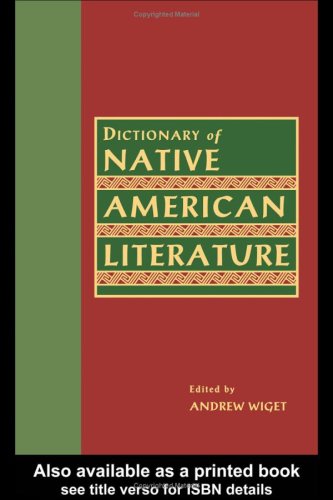 Copyrighted Material

DICTIONARY of
NATIVE
AMERICAN
LITERATURE

Edited by
ANDREW WIGET

Also available as a printed book
see title verso for ISBN details